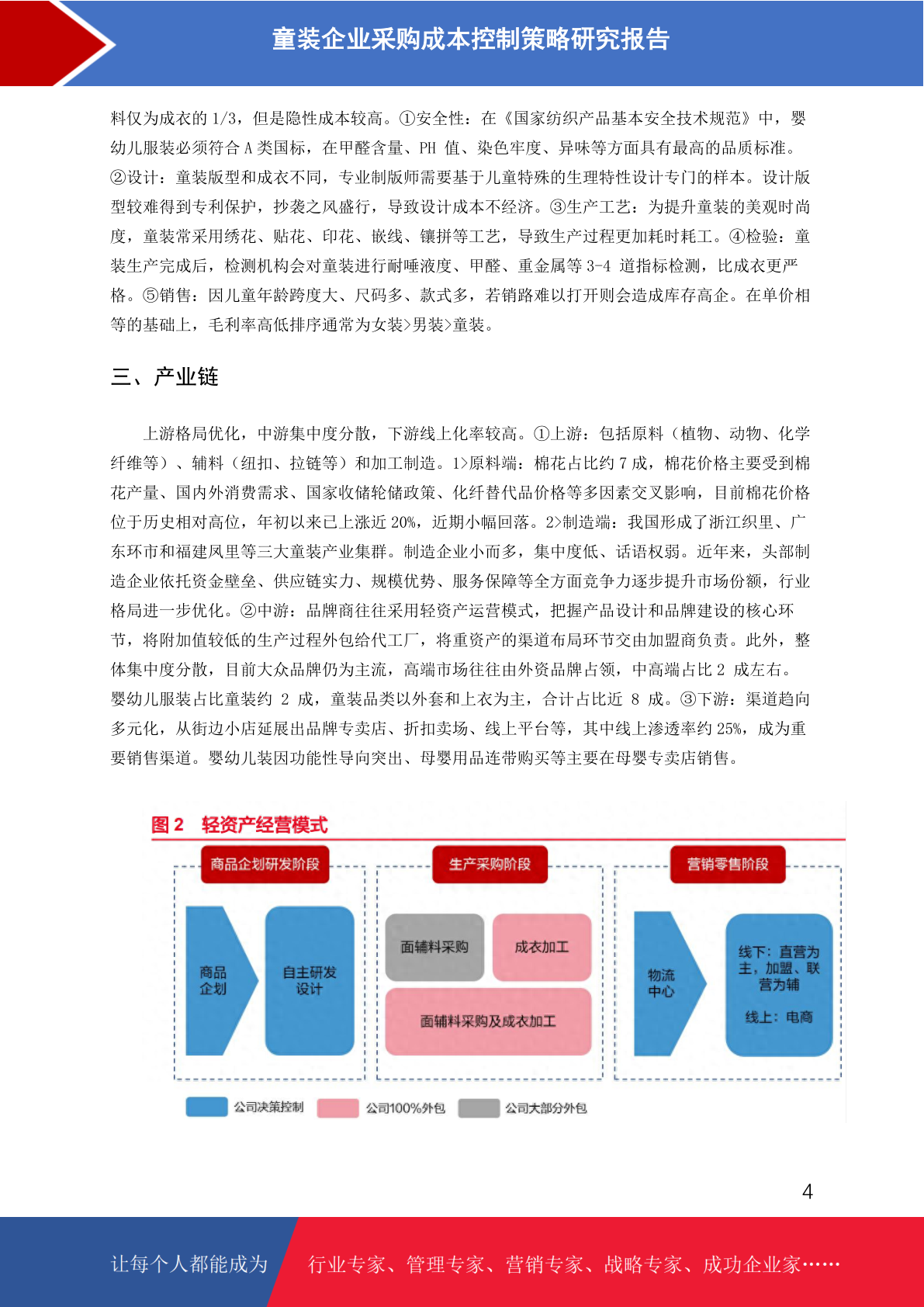 童装企业采购成本控制策略研究报告

料仅为成衣的 1/3，但是隐性成本较高。①安全性：在《国家纺织产品基本安全技术规范》中，婴幼儿服装必须符合 A 类国标，在甲醛含量、PH 值、染色牢度、异味等方面具有最高的品质标准。②设计：童装版型和成衣不同，专业制版师需要基于儿童特殊的生理特性设计专门的样本。设计版型较难得到专利保护，抄袭之风盛行，导致设计成本不经济。③生产工艺：为提升童装的美观时尚度，童装常采用绣花、贴花、印花、嵌线、镶拼等工艺，导致生产过程更加耗时耗工。④检验：童装生产完成后，检测机构会对童装进行耐唾液度、甲醛、重金属等 3-4 道指标检测，比成衣更严格。⑤销售：因儿童年龄跨度大、尺码多、款式多，若销路难以打开则会造成库存高企。在单价相等的基础上，毛利率高低排序通常为女装>男装>童装。

三、产业链

上游格局优化，中游集中度分散，下游线上化率较高。①上游：包括原料（植物、动物、化学纤维等）、辅料（纽扣、拉链等）和加工制造。1>原料端：棉花占比约 7 成，棉花价格主要受到棉花产量、国内外消费需求、国家收储轮储政策、化纤替代品价格等多因素交叉影响，目前棉花价格位于历史相对高位，年初以来已上涨近 20%，近期小幅回落。2>制造端：我国形成了浙江织里、广东环市和福建凤里等三大童装产业集群。制造企业小而多，集中度低、话语权弱。近年来，头部制造企业依托资金壁垒、供应链实力、规模优势、服务保障等全方面竞争力逐步提升市场份额，行业格局进一步优化。②中游：品牌商往往采用轻资产运营模式，把握产品设计和品牌建设的核心环节，将附加值较低的生产过程外包给代工厂，将重资产的渠道布局环节交由加盟商负责。此外，整体集中度分散，目前大众品牌仍为主流，高端市场往往由外资品牌占领，中高端占比 2 成左右。婴幼儿服装占比童装约 2 成，童装品类以外套和上衣为主，合计占比近 8 成。③下游：渠道趋向多元化，从街边小店延展出品牌专卖店、折扣卖场、线上平台等，其中线上渗透率约 25%，成为重要销售渠道。婴幼儿装因功能性导向突出、母婴用品连带购买等主要在母婴专卖店销售。

图 2 轻资产经营模式

商品企划研发阶段
商品企划
自主研发设计

生产采购阶段
面辅料采购
成衣加工
面辅料采购及成衣加工

营销零售阶段
物流中心
线下：直营为主，加盟、联营为辅
线上：电商

公司决策控制
公司100%外包
公司大部分外包

4

让每个人都能成为 行业专家、管理专家、营销专家、战略专家、成功企业家……